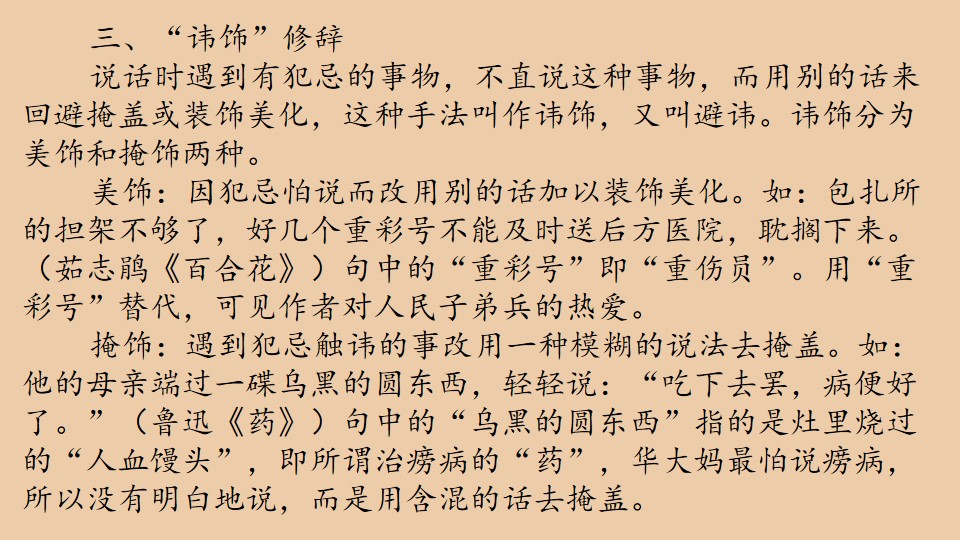 三、“讳饰”修辞

说话时遇到有犯忌的事物，不直说这种事物，而用别的话来回避掩盖或装饰美化，这种手法叫作讳饰，又叫避讳。讳饰分为美饰和掩饰两种。

美饰：因犯忌怕说而改用别的话加以装饰美化。如：包扎所的担架不够了，好几个重彩号不能及时送后方医院，耽搁下来。（茹志鹃《百合花》）句中的“重彩号”即“重伤员”。用“重彩号”替代，可见作者对人民子弟兵的热爱。

掩饰：遇到犯忌触讳的事改用一种模糊的说法去掩盖。如：他的母亲端过一碟乌黑的圆东西，轻轻说：“吃下去罢，病便好了。”（鲁迅《药》）句中的“乌黑的圆东西”指的是灶里烧过的“人血馒头”，即所谓治痨病的“药”，华大妈最怕说痨病，所以没有明白地说，而是用含混的话去掩盖。